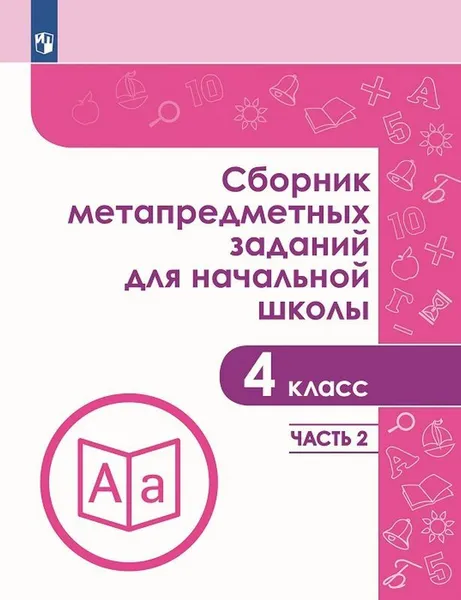 Сборник метапредметных заданий для начальной школы

4 класс

ЧАСТЬ 2

Aa